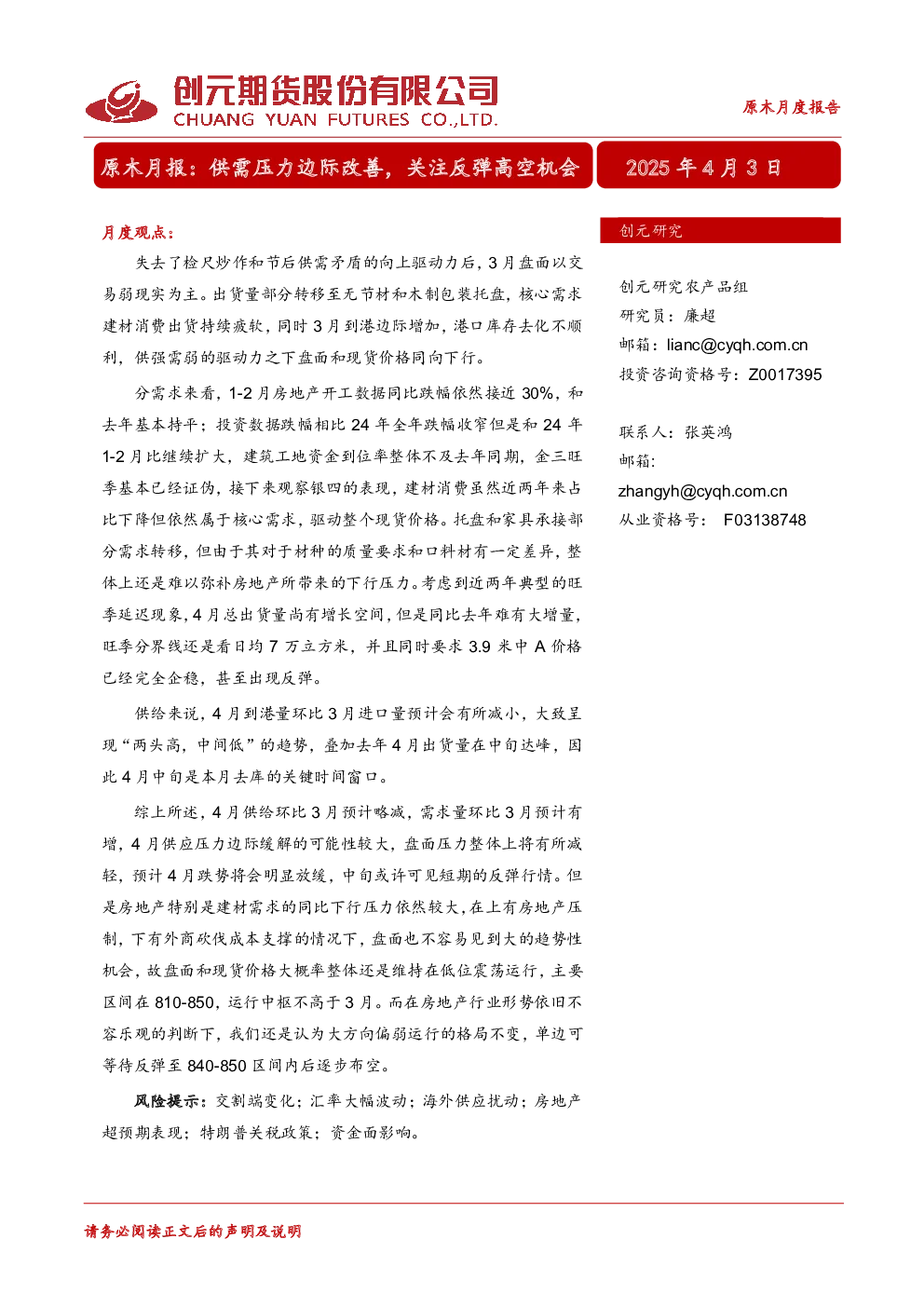 创元期货股份有限公司
CHUANG YUAN FUTURES CO.,LTD.

原木月度报告

原木月报：供需压力边际改善，关注反弹高空机会

2025 年 4 月 3 日

月度观点：

失去了检尺炒作和节后供需矛盾的向上驱动力后，3 月盘面以交易弱现实为主。出货量部分转移至无节材和木制包装托盘，核心需求建材消费出货持续疲软，同时 3 月到港边际增加，港口库存去化不顺利，供强需弱的驱动力之下盘面和现货价格同向下行。

分需求来看，1-2 月房地产开工数据同比跌幅依然接近 30%，和去年基本持平；投资数据跌幅相比 24 年全年跌幅收窄但是和 24 年 1-2 月比继续扩大，建筑工地资金到位率整体不及去年同期，金三旺季基本已经证伪，接下来观察银四的表现，建材消费虽然近两年来占比下降但依然属于核心需求，驱动整个现货价格。托盘和家具承接部分需求转移，但由于其对于材种的质量要求和口料材有一定差异，整体上还是难以弥补房地产所带来的下行压力。考虑到近两年典型的旺季延迟现象，4 月总出货量尚有增长空间，但是同比去年难有大增量，旺季分界线还是看日均 7 万立方米，并且同时要求 3.9 米中 A 价格已经完全企稳，甚至出现反弹。

供给来说，4 月到港量环比 3 月进口量预计会有所减小，大致呈现“两头高，中间低”的趋势，叠加去年 4 月出货量在中旬达峰，因此 4 月中旬是本月去库的关键时间窗口。

综上所述，4 月供给环比 3 月预计略减，需求量环比 3 月预计有增，4 月供应压力边际缓解的可能性较大，盘面压力整体上将有所减轻，预计 4 月跌势将会明显放缓，中旬或许可见短期的反弹行情。但是房地产特别是建材需求的同比下行压力依然较大，在上有房地产压制，下有外商砍伐成本支撑的情况下，盘面也不容易见到大的趋势性机会，故盘面和现货价格大概率整体还是维持在低位震荡运行，主要区间在 810-850，运行中枢不高于 3 月。而在房地产行业形势依旧不容乐观的判断下，我们还是认为大方向偏弱运行的格局不变，单边可等待反弹至 840-850 区间内后逐步布空。

风险提示：交割端变化；汇率大幅波动；海外供应扰动；房地产超预期表现；特朗普关税政策；资金面影响。

创元研究

创元研究农产品组
研究员：廉超
邮箱：lianc@cyqh.com.cn
投资咨询资格号：Z0017395

联系人：张英鸿
邮箱：
zhangyh@cyqh.com.cn
从业资格号： F03138748

请务必阅读正文后的声明及说明